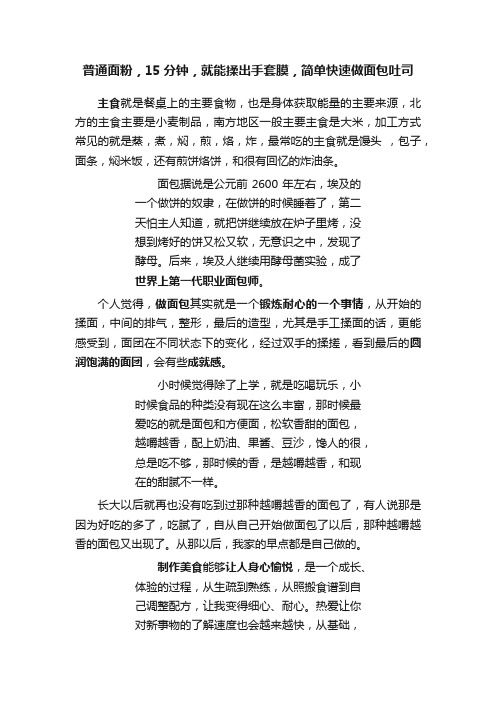 普通面粉，15 分钟，就能揉出手套膜，简单快速做面包吐司

主食就是餐桌上的主要食物，也是身体获取能量的主要来源，北方的主食主要是小麦制品，南方地区一般主要主食是大米，加工方式常见的就是蒸，煮，焖，煎，烙，炸，最常吃的主食就是馒头 ，包子，面条，焖米饭，还有煎饼烙饼，和很有回忆的炸油条。

面包据说是公元前 2600 年左右，埃及的一个做饼的奴隶，在做饼的时候睡着了，第二天怕主人知道，就把饼继续放在炉子里烤，没想到烤好的饼又松又软，无意识之中，发现了酵母。后来，埃及人继续用酵母菌实验，成了世界上第一代职业面包师。

个人觉得，做面包其实就是一个锻炼耐心的一个事情，从开始的揉面，中间的排气，整形，最后的造型，尤其是手工揉面的话，更能感受到，面团在不同状态下的变化，经过双手的揉搓，看到最后的圆润饱满的面团，会有些成就感。

小时候觉得除了上学，就是吃喝玩乐，小时候食品的种类没有现在这么丰富，那时候最爱吃的就是面包和方便面，松软香甜的面包，越嚼越香，配上奶油、果酱、豆沙，馋人的很，总是吃不够，那时候的香，是越嚼越香，和现在的甜腻不一样。

长大以后就再也没有吃到过那种越嚼越香的面包了，有人说那是因为好吃的多了，吃腻了，自从自己开始做面包了以后，那种越嚼越香的面包又出现了。从那以后，我家的早点都是自己做的。

制作美食能够让人身心愉悦，是一个成长、体验的过程，从生疏到熟练，从照搬食谱到自己调整配方，让我变得细心、耐心。热爱让你对新事物的了解速度也会越来越快，从基础，